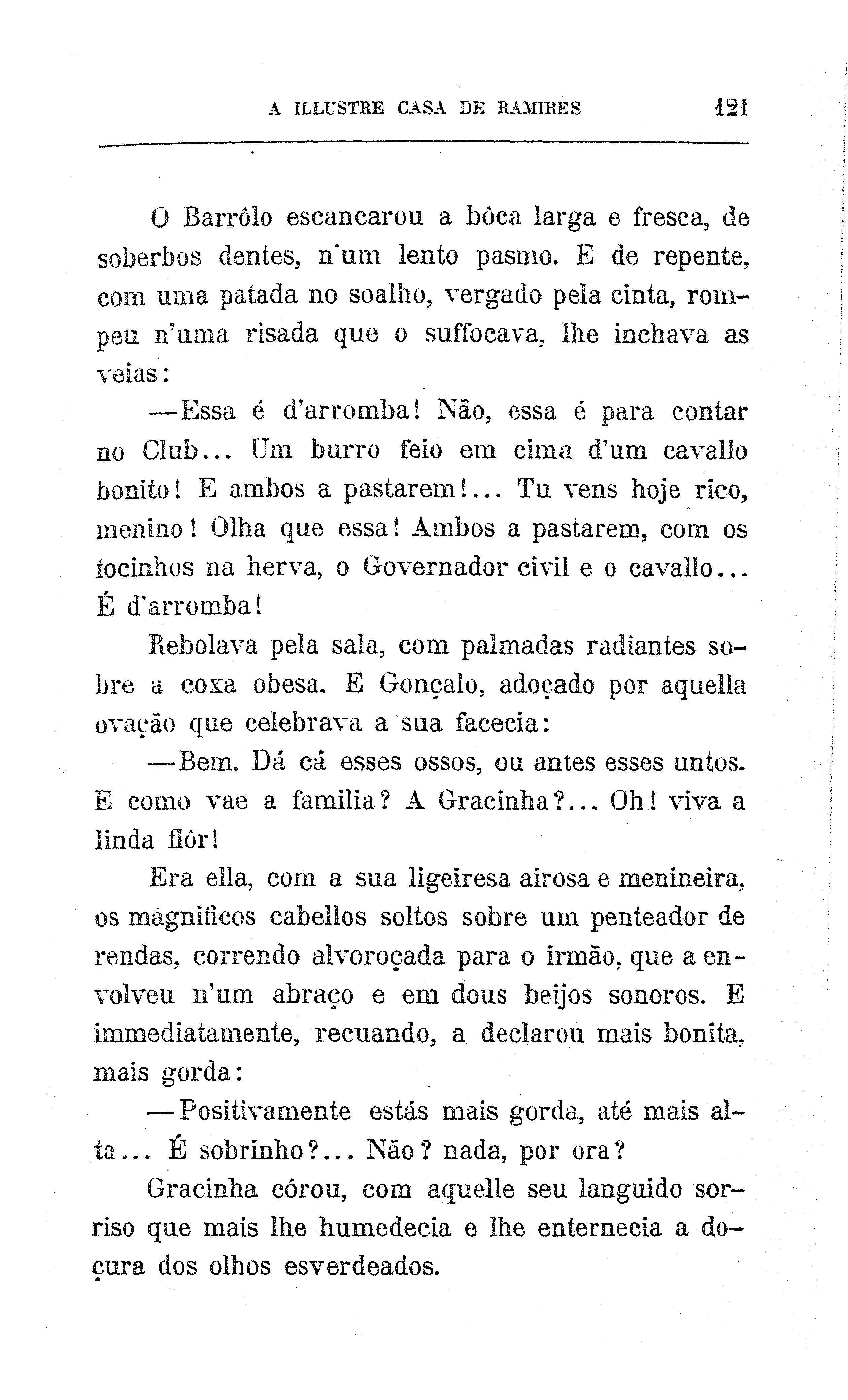 A ILLUSTRE CASA DE RAMIRES 121

O Barrôlo escancarou a bôca larga e fresca, de soberbos dentes, n'um lento pasmo. E de repente, com uma patada no soalho, vergado pela cinta, rompeu n'uma risada que o suffocava, lhe inchava as veias:

—Essa é d'arromba! Não, essa é para contar no Club... Um burro feio em cima d'um cavallo bonito! E ambos a pastarem!... Tu vens hoje rico, menino! Olha que essa! Ambos a pastarem, com os focinhos na herva, o Governador civil e o cavallo... É d'arromba!

Rebolava pela sala, com palmadas radiantes sobre a coxa obesa. E Gonçalo, adoçado por aquella ovação que celebrava a sua facecia:

—Bem. Dá cá esses ossos, ou antes esses untos. E como vae a familia? A Gracinha?... Oh! viva a linda flôr!

Era ella, com a sua ligeiresa airosa e menineira, os magnificos cabellos soltos sobre um penteador de rendas, correndo alvoroçada para o irmão, que a envolveu n'um abraço e em dous beijos sonoros. E immediatamente, recuando, a declarou mais bonita, mais gorda:

—Positivamente estás mais gorda, até mais alta... É sobrinho?... Não? nada, por ora?

Gracinha córou, com aquelle seu languido sorriso que mais lhe humedecia e lhe enternecia a doçura dos olhos esverdeados.